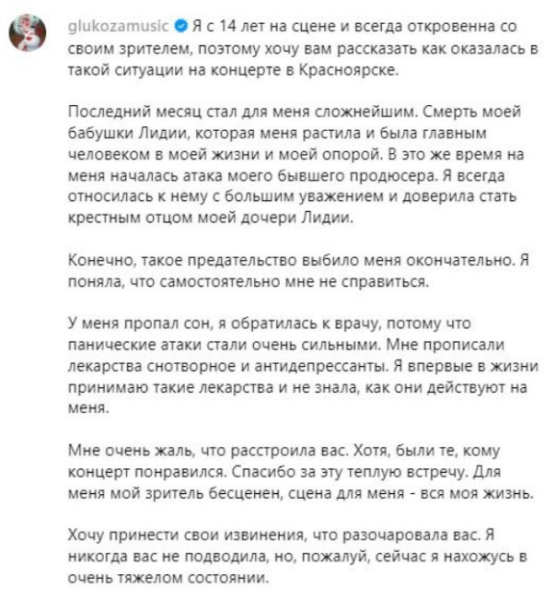 glukozamusic Я с 14 лет на сцене и всегда откровенна со своим зрителем, поэтому хочу вам рассказать как оказалась в такой ситуации на концерте в Красноярске.

Последний месяц стал для меня сложнейшим. Смерть моей бабушки Лидии, которая меня растила и была главным человеком в моей жизни и моей опорой. В это же время на меня началась атака моего бывшего продюсера. Я всегда относилась к нему с большим уважением и доверила стать крестным отцом моей дочери Лидии.

Конечно, такое предательство выбило меня окончательно. Я поняла, что самостоятельно мне не справиться.

У меня пропал сон, я обратилась к врачу, потому что панические атаки стали очень сильными. Мне прописали лекарства снотворное и антидепрессанты. Я впервые в жизни принимаю такие лекарства и не знала, как они действуют на меня.

Мне очень жаль, что расстроила вас. Хотя, были те, кому концерт понравился. Спасибо за эту теплую встречу. Для меня мой зритель бесценен, сцена для меня - вся моя жизнь.

Хочу принести свои извинения, что разочаровала вас. Я никогда вас не подводила, но, пожалуй, сейчас я нахожусь в очень тяжелом состоянии.